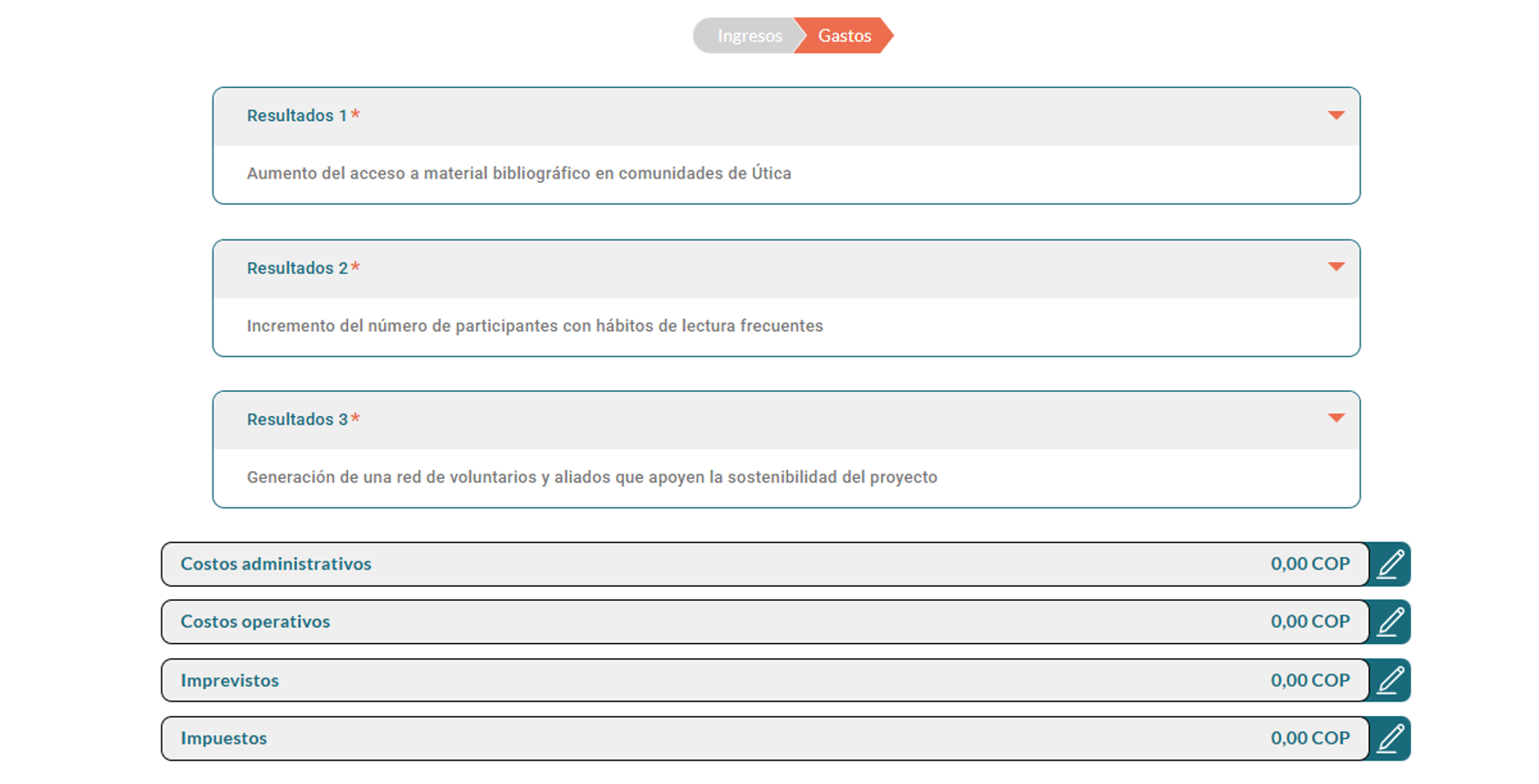 Ingresos Gastos

Resultados 1 *

Aumento del acceso a material bibliográfico en comunidades de Útica

Resultados 2 *

Incremento del número de participantes con hábitos de lectura frecuentes

Resultados 3 *

Generación de una red de voluntarios y aliados que apoyen la sostenibilidad del proyecto

Costos administrativos 0,00 COP

Costos operativos 0,00 COP

Imprevistos 0,00 COP

Impuestos 0,00 COP